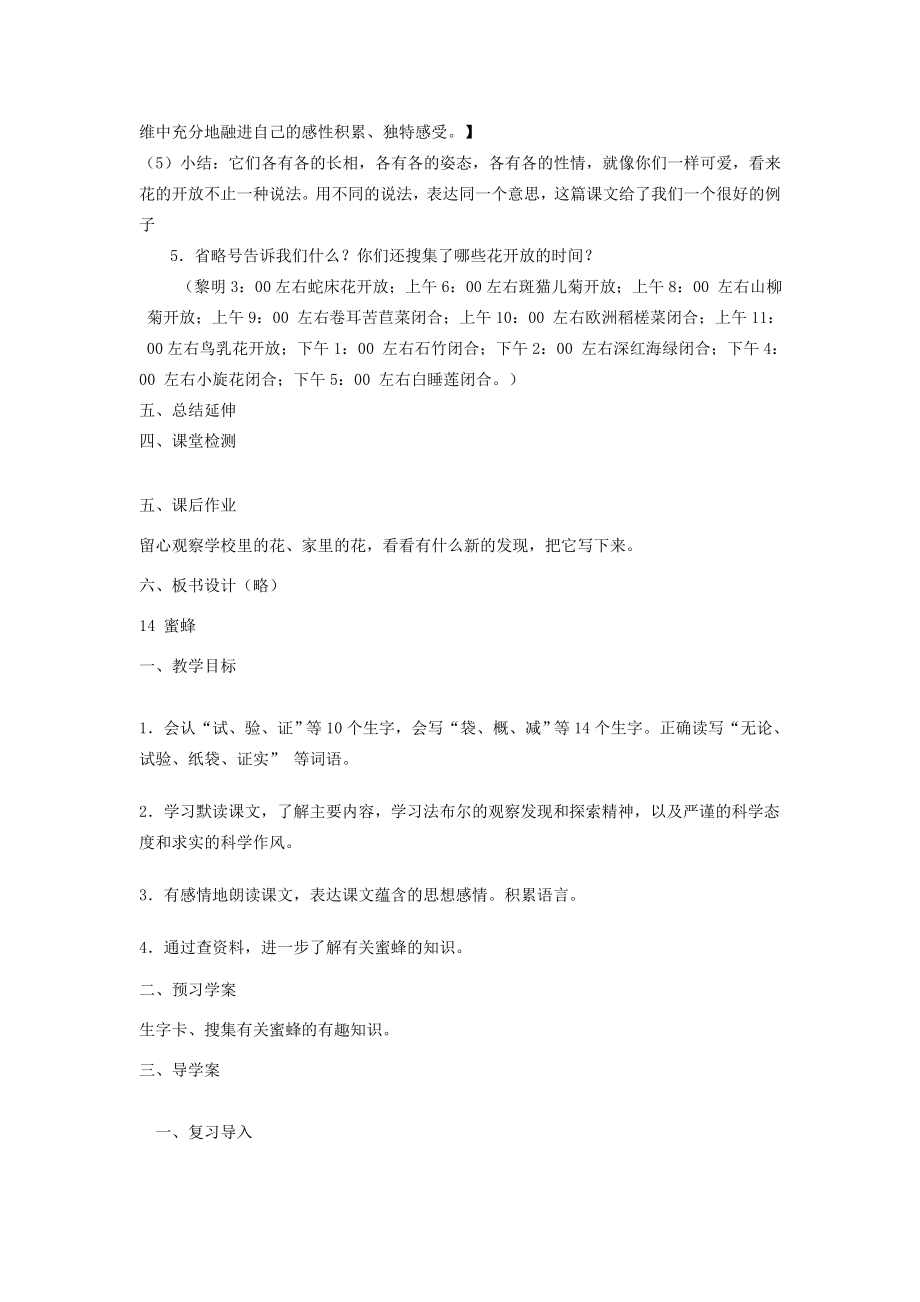 维中充分地融进自己的感性积累、独特感受。】
（5）小结：它们各有各的长相，各有各的姿态，各有各的性情，就像你们一样可爱，看来花的开放不止一种说法。用不同的说法，表达同一个意思，这篇课文给了我们一个很好的例子

5．省略号告诉我们什么？你们还搜集了哪些花开放的时间？

（黎明 3：00 左右蛇床花开放；上午 6：00 左右斑猫儿菊开放；上午 8：00 左右山柳菊开放；上午 9：00 左右卷耳苦苣菜闭合；上午 10：00 左右欧洲稻槎菜闭合；上午 11：00 左右鸟乳花开放；下午 1：00 左右石竹闭合；下午 2：00 左右深红海绿闭合；下午 4：00 左右小旋花闭合；下午 5：00 左右白睡莲闭合。）
五、总结延伸
四、课堂检测

五、课后作业

留心观察学校里的花、家里的花，看看有什么新的发现，把它写下来。

六、板书设计（略）

14 蜜蜂

一、教学目标

1．会认“试、验、证”等 10 个生字，会写“袋、概、减”等 14 个生字。正确读写“无论、试验、纸袋、证实” 等词语。

2．学习默读课文，了解主要内容，学习法布尔的观察发现和探索精神，以及严谨的科学态度和求实的科学作风。

3．有感情地朗读课文，表达课文蕴含的思想感情。积累语言。

4．通过查资料，进一步了解有关蜜蜂的知识。

二、预习学案

生字卡、搜集有关蜜蜂的有趣知识。

三、导学案

一、复习导入